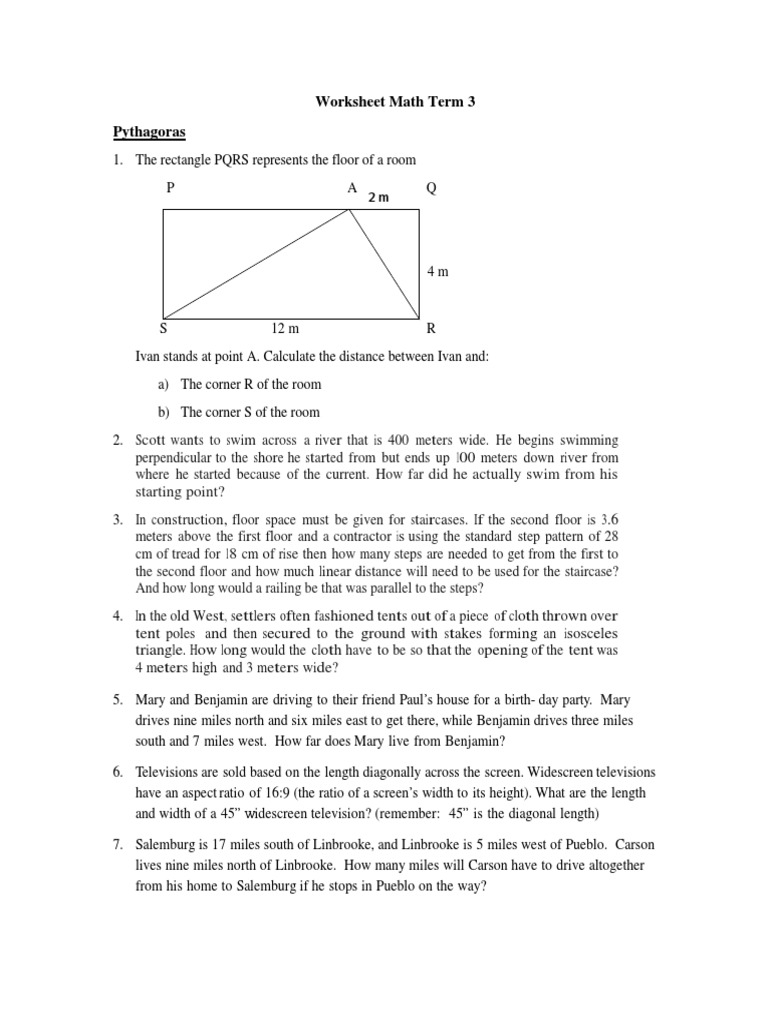 Worksheet Math Term 3

Pythagoras

1. The rectangle PQRS represents the floor of a room

P A 2 m Q

4 m

S 12 m R

Ivan stands at point A. Calculate the distance between Ivan and:

a) The corner R of the room

b) The corner S of the room

2. Scott wants to swim across a river that is 400 meters wide. He begins swimming perpendicular to the shore he started from but ends up 100 meters down river from where he started because of the current. How far did he actually swim from his starting point?

3. In construction, floor space must be given for staircases. If the second floor is 3.6 meters above the first floor and a contractor is using the standard step pattern of 28 cm of tread for 18 cm of rise then how many steps are needed to get from the first to the second floor and how much linear distance will need to be used for the staircase? And how long would a railing be that was parallel to the steps?

4. In the old West, settlers often fashioned tents out of a piece of cloth thrown over tent poles and then secured to the ground with stakes forming an isosceles triangle. How long would the cloth have to be so that the opening of the tent was 4 meters high and 3 meters wide?

5. Mary and Benjamin are driving to their friend Paul's house for a birth- day party. Mary drives nine miles north and six miles east to get there, while Benjamin drives three miles south and 7 miles west. How far does Mary live from Benjamin?

6. Televisions are sold based on the length diagonally across the screen. Widescreen televisions have an aspect ratio of 16:9 (the ratio of a screen's width to its height). What are the length and width of a 45" widescreen television? (remember: 45" is the diagonal length)

7. Salemburg is 17 miles south of Linbrooke, and Linbrooke is 5 miles west of Pueblo. Carson lives nine miles north of Linbrooke. How many miles will Carson have to drive altogether from his home to Salemburg if he stops in Pueblo on the way?